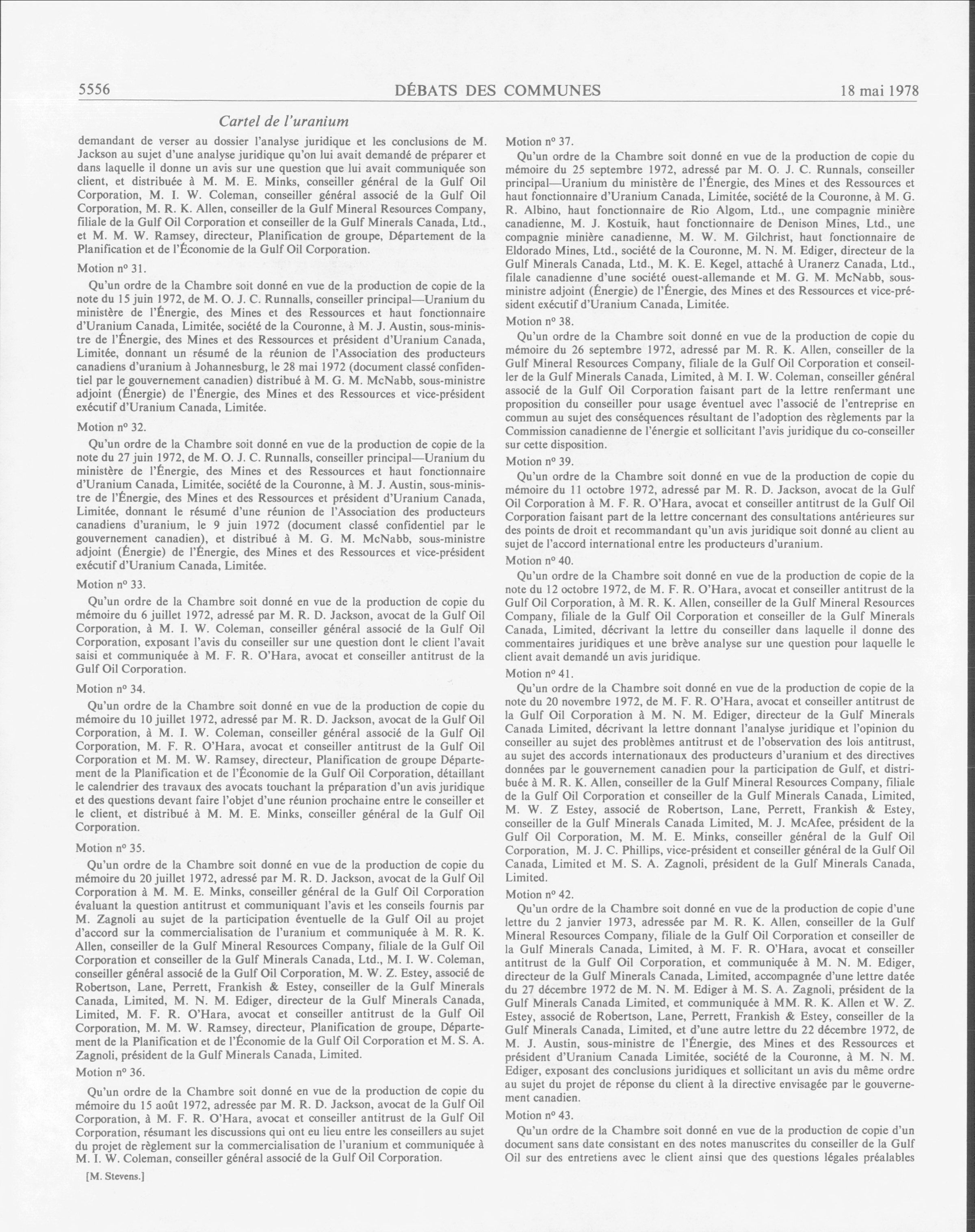 5556 DÉBATS DES COMMUNES 18 mai 1978

Cartel de l'uranium

demandant de verser au dossier l'analyse juridique et les conclusions de M. Jackson au sujet d'une analyse juridique qu'on lui avait demandé de préparer et dans laquelle il donne un avis sur une question que lui avait communiquée son client, et distribuée à M. M. E. Minks, conseiller général de la Gulf Oil Corporation, M. I. W. Coleman, conseiller général associé de la Gulf Oil Corporation, M. R. K. Allen, conseiller de la Gulf Mineral Resources Company, filiale de la Gulf Oil Corporation et conseiller de la Gulf Minerals Canada, Ltd., et M. M. W. Ramsey, directeur, Planification de groupe, Département de la Planification et de l'Économie de la Gulf Oil Corporation.

Motion nº 31.

Qu'un ordre de la Chambre soit donné en vue de la production de copie de la note du 15 juin 1972, de M. O. J. C. Runnalls, conseiller principal—Uranium du ministère de l'Énergie, des Mines et des Ressources et haut fonctionnaire d'Uranium Canada, Limitée, société de la Couronne, à M. J. Austin, sous-ministre de l'Énergie, des Mines et des Ressources et président d'Uranium Canada, Limitée, donnant un résumé de la réunion de l'Association des producteurs canadiens d'uranium à Johannesburg, le 28 mai 1972 (document classé confidentiel par le gouvernement canadien) distribué à M. G. M. McNabb, sous-ministre adjoint (Énergie) de l'Énergie, des Mines et des Ressources et vice-président exécutif d'Uranium Canada, Limitée.

Motion nº 32.

Qu'un ordre de la Chambre soit donné en vue de la production de copie de la note du 27 juin 1972, de M. O. J. C. Runnalls, conseiller principal—Uranium du ministère de l'Énergie, des Mines et des Ressources et haut fonctionnaire d'Uranium Canada, Limitée, société de la Couronne, à M. J. Austin, sous-ministre de l'Énergie, des Mines et des Ressources et président d'Uranium Canada, Limitée, donnant le résumé d'une réunion de l'Association des producteurs canadiens d'uranium, le 9 juin 1972 (document classé confidentiel par le gouvernement canadien), et distribué à M. G. M. McNabb, sous-ministre adjoint (Énergie) de l'Énergie, des Mines et des Ressources et vice-président exécutif d'Uranium Canada, Limitée.

Motion nº 33.

Qu'un ordre de la Chambre soit donné en vue de la production de copie du mémoire du 6 juillet 1972, adressé par M. R. D. Jackson, avocat de la Gulf Oil Corporation, à M. I. W. Coleman, conseiller général associé de la Gulf Oil Corporation, exposant l'avis du conseiller sur une question dont le client l'avait saisi et communiquée à M. F. R. O'Hara, avocat et conseiller antitrust de la Gulf Oil Corporation.

Motion nº 34.

Qu'un ordre de la Chambre soit donné en vue de la production de copie du mémoire du 10 juillet 1972, adressé par M. R. D. Jackson, avocat de la Gulf Oil Corporation, à M. I. W. Coleman, conseiller général associé de la Gulf Oil Corporation, M. F. R. O'Hara, avocat et conseiller antitrust de la Gulf Oil Corporation et M. M. W. Ramsey, directeur, Planification de groupe Département de la Planification et de l'Économie de la Gulf Oil Corporation, détaillant le calendrier des travaux des avocats touchant la préparation d'un avis juridique et des questions devant faire l'objet d'une réunion prochaine entre le conseiller et le client, et distribué à M. M. E. Minks, conseiller général de la Gulf Oil Corporation.

Motion nº 35.

Qu'un ordre de la Chambre soit donné en vue de la production de copie du mémoire du 20 juillet 1972, adressé par M. R. D. Jackson, avocat de la Gulf Oil Corporation à M. M. E. Minks, conseiller général de la Gulf Oil Corporation évaluant la question antitrust et communiquant l'avis et les conseils fournis par M. Zagnoli au sujet de la participation éventuelle de la Gulf Oil au projet d'accord sur la commercialisation de l'uranium et communiquée à M. R. K. Allen, conseiller de la Gulf Mineral Resources Company, filiale de la Gulf Oil Corporation et conseiller de la Gulf Minerals Canada, Ltd., M. I. W. Coleman, conseiller général associé de la Gulf Oil Corporation, M. W. Z. Estey, associé de Robertson, Lane, Perrett, Frankish & Estey, conseiller de la Gulf Minerals Canada, Limited, M. N. M. Ediger, directeur de la Gulf Minerals Canada, Limited, M. F. R. O'Hara, avocat et conseiller antitrust de la Gulf Oil Corporation, M. M. W. Ramsey, directeur, Planification de groupe, Département de la Planification et de l'Économie de la Gulf Oil Corporation et M. S. A. Zagnoli, président de la Gulf Minerals Canada, Limited.

Motion nº 36.

Qu'un ordre de la Chambre soit donné en vue de la production de copie du mémoire du 15 août 1972, adressée par M. R. D. Jackson, avocat de la Gulf Oil Corporation, à M. F. R. O'Hara, avocat et conseiller antitrust de la Gulf Oil Corporation, résumant les discussions qui ont eu lieu entre les conseillers au sujet du projet de règlement sur la commercialisation de l'uranium et communiquée à M. I. W. Coleman, conseiller général associé de la Gulf Oil Corporation.

[M. Stevens.]

Motion nº 37.

Qu'un ordre de la Chambre soit donné en vue de la production de copie du mémoire du 25 septembre 1972, adressé par M. O. J. C. Runnals, conseiller principal—Uranium du ministère de l'Énergie, des Mines et des Ressources et haut fonctionnaire d'Uranium Canada, Limitée, société de la Couronne, à M. G. R. Albino, haut fonctionnaire de Rio Algom, Ltd., une compagnie minière canadienne, M. J. Kostuik, haut fonctionnaire de Denison Mines, Ltd., une compagnie minière canadienne, M. W. M. Gilchrist, haut fonctionnaire de Eldorado Mines, Ltd., société de la Couronne, M. N. M. Ediger, directeur de la Gulf Minerals Canada, Ltd., M. K. E. Kegel, attaché à Uranerz Canada, Ltd., filale canadienne d'une société ouest-allemande et M. G. M. McNabb, sous-ministre adjoint (Énergie) de l'Énergie, des Mines et des Ressources et vice-président exécutif d'Uranium Canada, Limitée.

Motion nº 38.

Qu'un ordre de la Chambre soit donné en vue de la production de copie du mémoire du 26 septembre 1972, adressé par M. R. K. Allen, conseiller de la Gulf Mineral Resources Company, filiale de la Gulf Oil Corporation et conseiller de la Gulf Minerals Canada, Limited, à M. I. W. Coleman, conseiller général associé de la Gulf Oil Corporation faisant part de la lettre renfermant une proposition du conseiller pour usage éventuel avec l'associé de l'entreprise en commun au sujet des conséquences résultant de l'adoption des règlements par la Commission canadienne de l'énergie et sollicitant l'avis juridique du co-conseiller sur cette disposition.

Motion nº 39.

Qu'un ordre de la Chambre soit donné en vue de la production de copie du mémoire du 11 octobre 1972, adressé par M. R. D. Jackson, avocat de la Gulf Oil Corporation à M. F. R. O'Hara, avocat et conseiller antitrust de la Gulf Oil Corporation faisant part de la lettre concernant des consultations antérieures sur des points de droit et recommandant qu'un avis juridique soit donné au client au sujet de l'accord international entre les producteurs d'uranium.

Motion nº 40.

Qu'un ordre de la Chambre soit donné en vue de la production de copie de la note du 12 octobre 1972, de M. F. R. O'Hara, avocat et conseiller antitrust de la Gulf Oil Corporation, à M. R. K. Allen, conseiller de la Gulf Mineral Resources Company, filiale de la Gulf Oil Corporation et conseiller de la Gulf Minerals Canada, Limited, décrivant la lettre du conseiller dans laquelle il donne des commentaires juridiques et une brève analyse sur une question pour laquelle le client avait demandé un avis juridique.

Motion nº 41.

Qu'un ordre de la Chambre soit donné en vue de la production de copie de la note du 20 novembre 1972, de M. F. R. O'Hara, avocat et conseiller antitrust de la Gulf Oil Corporation à M. N. M. Ediger, directeur de la Gulf Minerals Canada Limited, décrivant la lettre donnant l'analyse juridique et l'opinion du conseiller au sujet des problèmes antitrust et de l'observation des lois antitrust, au sujet des accords internationaux des producteurs d'uranium et des directives données par le gouvernement canadien pour la participation de Gulf, et distribuée à M. R. K. Allen, conseiller de la Gulf Mineral Resources Company, filiale de la Gulf Oil Corporation et conseiller de la Gulf Minerals Canada, Limited, M. W. Z Estey, associé de Robertson, Lane, Perrett, Frankish & Estey, conseiller de la Gulf Minerals Canada Limited, M. J. McAfee, président de la Gulf Oil Corporation, M. M. E. Minks, conseiller général de la Gulf Oil Corporation, M. J. C. Phillips, vice-président et conseiller général de la Gulf Oil Canada, Limited et M. S. A. Zagnoli, président de la Gulf Minerals Canada, Limited.

Motion nº 42.

Qu'un ordre de la Chambre soit donné en vue de la production de copie d'une lettre du 2 janvier 1973, adressée par M. R. K. Allen, conseiller de la Gulf Mineral Resources Company, filiale de la Gulf Oil Corporation et conseiller de la Gulf Minerals Canada, Limited, à M. F. R. O'Hara, avocat et conseiller antitrust de la Gulf Oil Corporation, et communiquée à M. N. M. Ediger, directeur de la Gulf Minerals Canada, Limited, accompagnée d'une lettre datée du 27 décembre 1972 de M. N. M. Ediger à M. S. A. Zagnoli, président de la Gulf Minerals Canada Limited, et communiquée à MM. R. K. Allen et W. Z. Estey, associé de Robertson, Lane, Perrett, Frankish & Estey, conseiller de la Gulf Minerals Canada, Limited, et d'une autre lettre du 22 décembre 1972, de M. J. Austin, sous-ministre de l'Énergie, des Mines et des Ressources et président d'Uranium Canada Limitée, société de la Couronne, à M. N. M. Ediger, exposant des conclusions juridiques et sollicitant un avis du même ordre au sujet du projet de réponse du client à la directive envisagée par le gouvernement canadien.

Motion nº 43.

Qu'un ordre de la Chambre soit donné en vue de la production de copie d'un document sans date consistant en des notes manuscrites du conseiller de la Gulf Oil sur des entretiens avec le client ainsi que des questions légales préalables